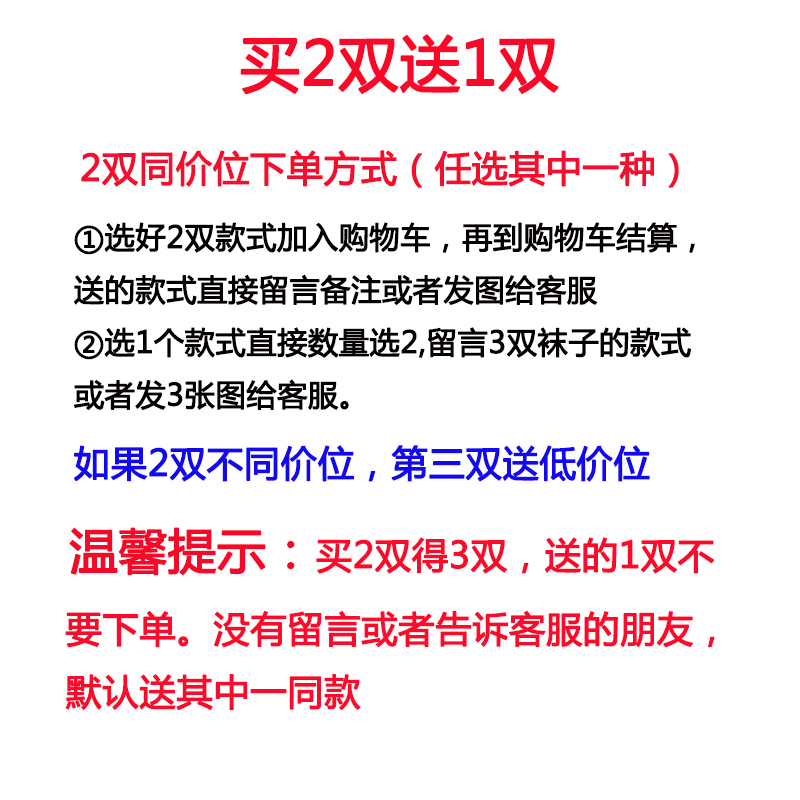 买2双送1双

2双同价位下单方式（任选其中一种）

①选好2双款式加入购物车，再到购物车结算，送的款式直接留言备注或者发图给客服
②选1个款式直接数量选2,留言3双袜子的款式或者发3张图给客服。

如果2双不同价位，第三双送低价位

温馨提示：买2双得3双，送的1双不要下单。没有留言或者告诉客服的朋友，默认送其中一同款